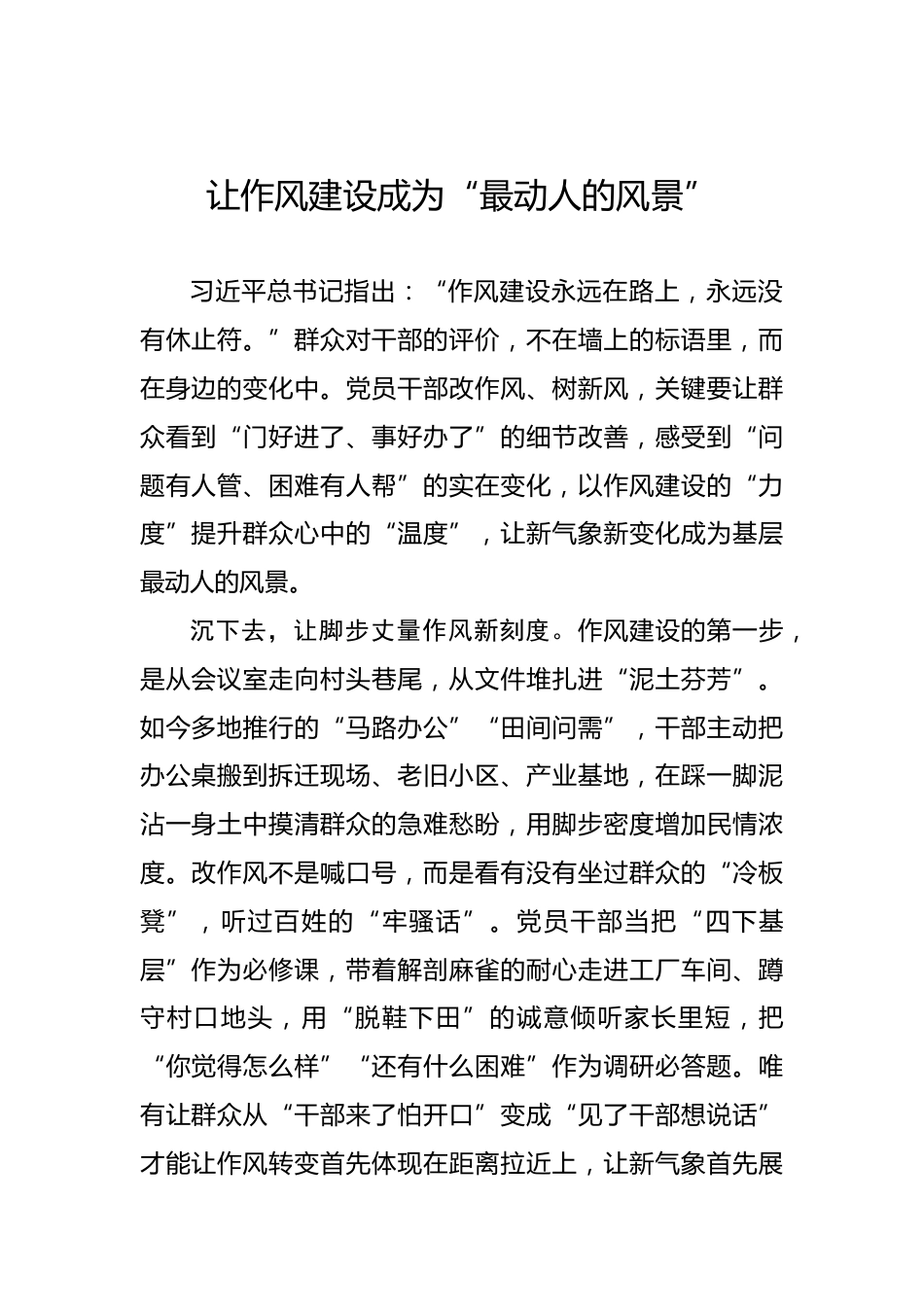 让作风建设成为“最动人的风景”

习近平总书记指出：“作风建设永远在路上，永远没有休止符。”群众对干部的评价，不在墙上的标语里，而在身边的变化中。党员干部改作风、树新风，关键要让群众看到“门好进了、事好办了”的细节改善，感受到“问题有人管、困难有人帮”的实在变化，以作风建设的“力度”提升群众心中的“温度”，让新气象新变化成为基层最动人的风景。

沉下去，让脚步丈量作风新刻度。作风建设的第一步，是从会议室走向村头巷尾，从文件堆扎进“泥土芬芳”。如今多地推行的“马路办公”“田间问需”，干部主动把办公桌搬到拆迁现场、老旧小区、产业基地，在踩一脚泥沾一身土中摸清群众的急难愁盼，用脚步密度增加民情浓度。改作风不是喊口号，而是看有没有坐过群众的“冷板凳”，听过百姓的“牢骚话”。党员干部当把“四下基层”作为必修课，带着解剖麻雀的耐心走进工厂车间、蹲守村口地头，用“脱鞋下田”的诚意倾听家长里短，把“你觉得怎么样”“还有什么困难”作为调研必答题。唯有让群众从“干部来了怕开口”变成“见了干部想说话”才能让作风转变首先体现在距离拉近上，让新气象首先展